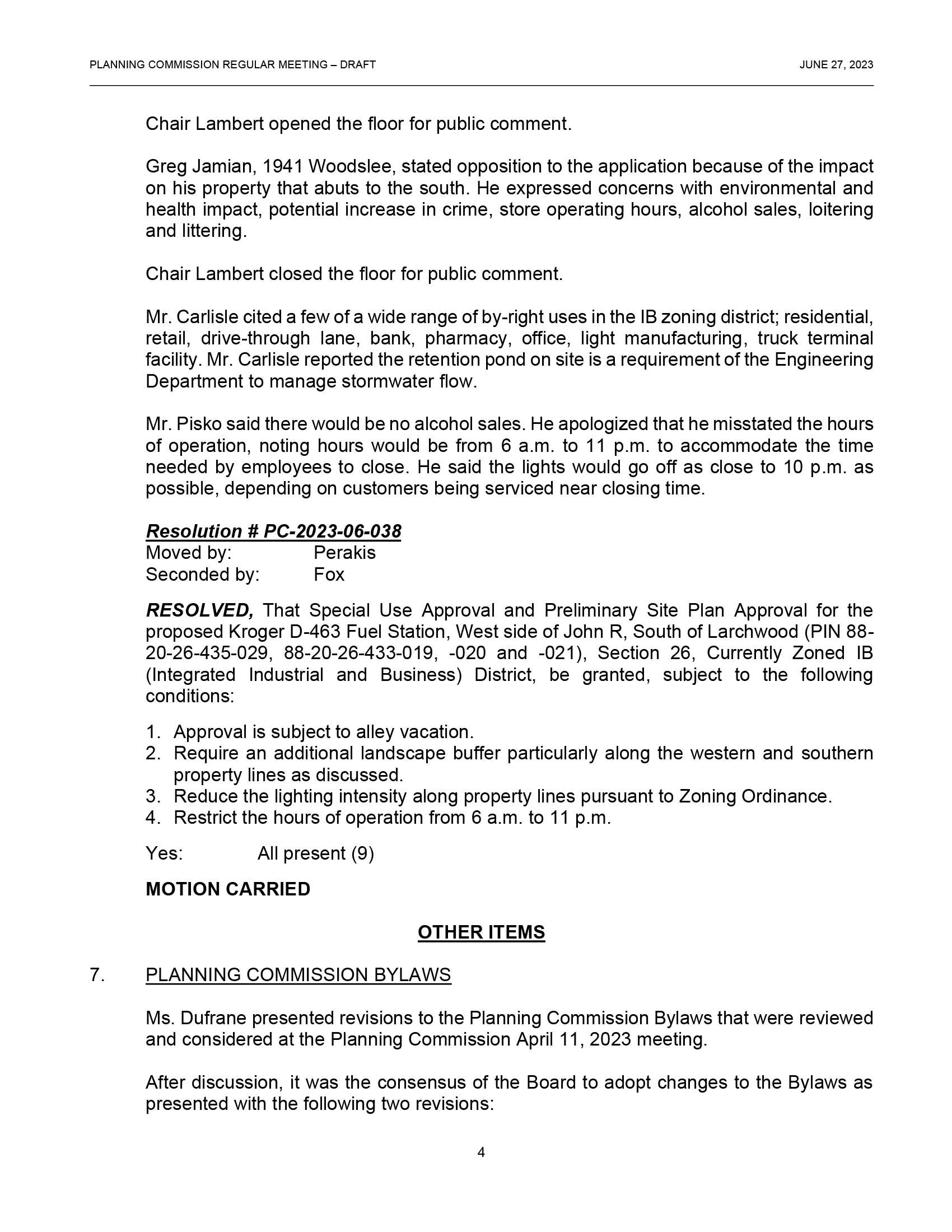 PLANNING COMMISSION REGULAR MEETING – DRAFT

JUNE 27, 2023

Chair Lambert opened the floor for public comment.

Greg Jamian, 1941 Woodslee, stated opposition to the application because of the impact on his property that abuts to the south. He expressed concerns with environmental and health impact, potential increase in crime, store operating hours, alcohol sales, loitering and littering.

Chair Lambert closed the floor for public comment.

Mr. Carlisle cited a few of a wide range of by-right uses in the IB zoning district; residential, retail, drive-through lane, bank, pharmacy, office, light manufacturing, truck terminal facility. Mr. Carlisle reported the retention pond on site is a requirement of the Engineering Department to manage stormwater flow.

Mr. Pisko said there would be no alcohol sales. He apologized that he misstated the hours of operation, noting hours would be from 6 a.m. to 11 p.m. to accommodate the time needed by employees to close. He said the lights would go off as close to 10 p.m. as possible, depending on customers being serviced near closing time.

Resolution # PC-2023-06-038
Moved by: Perakis
Seconded by: Fox

RESOLVED, That Special Use Approval and Preliminary Site Plan Approval for the proposed Kroger D-463 Fuel Station, West side of John R, South of Larchwood (PIN 88-20-26-435-029, 88-20-26-433-019, -020 and -021), Section 26, Currently Zoned IB (Integrated Industrial and Business) District, be granted, subject to the following conditions:

1. Approval is subject to alley vacation.
2. Require an additional landscape buffer particularly along the western and southern property lines as discussed.
3. Reduce the lighting intensity along property lines pursuant to Zoning Ordinance.
4. Restrict the hours of operation from 6 a.m. to 11 p.m.

Yes: All present (9)

MOTION CARRIED

OTHER ITEMS

7. PLANNING COMMISSION BYLAWS

Ms. Dufrane presented revisions to the Planning Commission Bylaws that were reviewed and considered at the Planning Commission April 11, 2023 meeting.

After discussion, it was the consensus of the Board to adopt changes to the Bylaws as presented with the following two revisions:

4